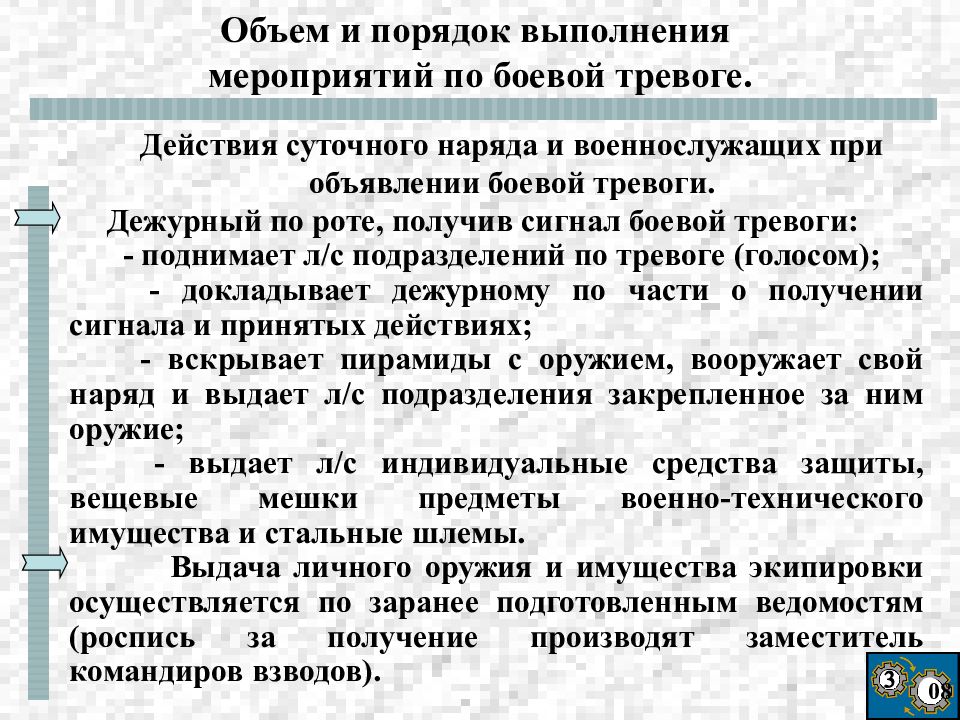 Объем и порядок выполнения мероприятий по боевой тревоге.

Действия суточного наряда и военнослужащих при объявлении боевой тревоги.

Дежурный по роте, получив сигнал боевой тревоги:
- поднимает л/с подразделений по тревоге (голосом);
- докладывает дежурному по части о получении сигнала и принятых действиях;
- вскрывает пирамиды с оружием, вооружает свой наряд и выдает л/с подразделения закрепленное за ним оружие;
- выдает л/с индивидуальные средства защиты, вещевые мешки предметы военно-технического имущества и стальные шлемы.

Выдача личного оружия и имущества экипировки осуществляется по заранее подготовленным ведомостям (роспись за получение производят заместитель командиров взводов).

3
08